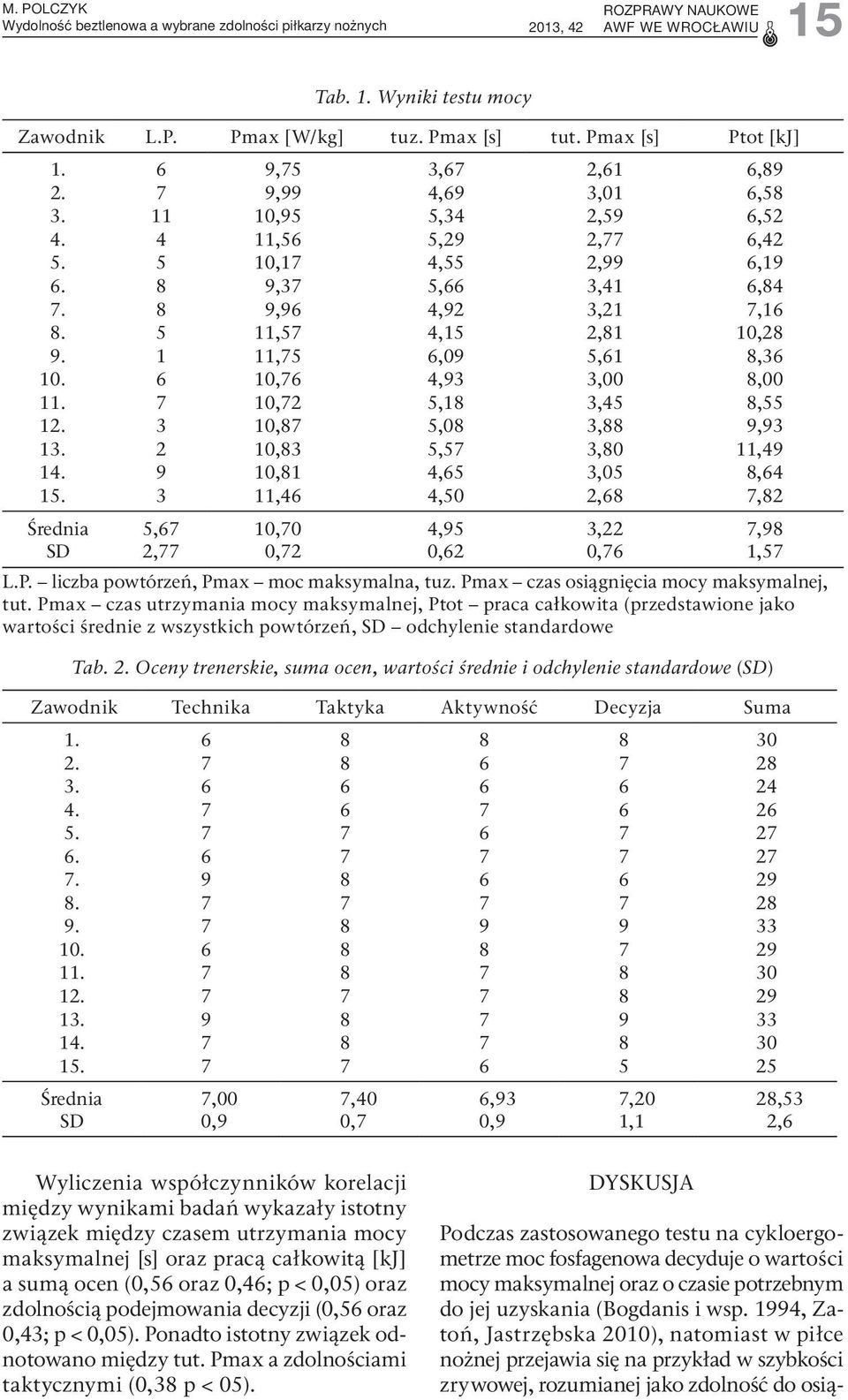 M. POLCZYK
Wydolność beztlenowa a wybrane zdolności piłkarzy nożnych

2013, 42 ROZPRAWY NAUKOWE AWF WE WROCŁAWIU 15

Tab. 1. Wyniki testu mocy

| Zawodnik | L.P. | Pmax [W/kg] | tuz. Pmax [s] | tut. Pmax [s] | Ptot [kJ] |
|---|---|---|---|---|---|
| 1. | 6 | 9,75 | 3,67 | 2,61 | 6,89 |
| 2. | 7 | 9,99 | 4,69 | 3,01 | 6,58 |
| 3. | 11 | 10,95 | 5,34 | 2,59 | 6,52 |
| 4. | 4 | 11,56 | 5,29 | 2,77 | 6,42 |
| 5. | 5 | 10,17 | 4,55 | 2,99 | 6,19 |
| 6. | 8 | 9,37 | 5,66 | 3,41 | 6,84 |
| 7. | 8 | 9,96 | 4,92 | 3,21 | 7,16 |
| 8. | 5 | 11,57 | 4,15 | 2,81 | 10,28 |
| 9. | 1 | 11,75 | 6,09 | 5,61 | 8,36 |
| 10. | 6 | 10,76 | 4,93 | 3,00 | 8,00 |
| 11. | 7 | 10,72 | 5,18 | 3,45 | 8,55 |
| 12. | 3 | 10,87 | 5,08 | 3,88 | 9,93 |
| 13. | 2 | 10,83 | 5,57 | 3,80 | 11,49 |
| 14. | 9 | 10,81 | 4,65 | 3,05 | 8,64 |
| 15. | 3 | 11,46 | 4,50 | 2,68 | 7,82 |
| Średnia | 5,67 | 10,70 | 4,95 | 3,22 | 7,98 |
| SD | 2,77 | 0,72 | 0,62 | 0,76 | 1,57 |

L.P. – liczba powtórzeń, Pmax – moc maksymalna, tuz. Pmax – czas osiągnięcia mocy maksymalnej, tut. Pmax – czas utrzymania mocy maksymalnej, Ptot – praca całkowita (przedstawione jako wartości średnie z wszystkich powtórzeń, SD – odchylenie standardowe

Tab. 2. Oceny trenerskie, suma ocen, wartości średnie i odchylenie standardowe (SD)

| Zawodnik | Technika | Taktyka | Aktywność | Decyzja | Suma |
|---|---|---|---|---|---|
| 1. | 6 | 8 | 8 | 8 | 30 |
| 2. | 7 | 8 | 6 | 7 | 28 |
| 3. | 6 | 6 | 6 | 6 | 24 |
| 4. | 7 | 6 | 7 | 6 | 26 |
| 5. | 7 | 7 | 6 | 7 | 27 |
| 6. | 6 | 7 | 7 | 7 | 27 |
| 7. | 9 | 8 | 6 | 6 | 29 |
| 8. | 7 | 7 | 7 | 7 | 28 |
| 9. | 7 | 8 | 9 | 9 | 33 |
| 10. | 6 | 8 | 8 | 7 | 29 |
| 11. | 7 | 8 | 7 | 8 | 30 |
| 12. | 7 | 7 | 7 | 8 | 29 |
| 13. | 9 | 8 | 7 | 9 | 33 |
| 14. | 7 | 8 | 7 | 8 | 30 |
| 15. | 7 | 7 | 6 | 5 | 25 |
| Średnia | 7,00 | 7,40 | 6,93 | 7,20 | 28,53 |
| SD | 0,9 | 0,7 | 0,9 | 1,1 | 2,6 |

Wyliczenia współczynników korelacji między wynikami badań wykazały istotny związek między czasem utrzymania mocy maksymalnej [s] oraz pracą całkowitą [kJ] a sumą ocen (0,56 oraz 0,46; p < 0,05) oraz zdolnością podejmowania decyzji (0,56 oraz 0,43; p < 0,05). Ponadto istotny związek odnotowano między tut. Pmax a zdolnościami taktycznymi (0,38 p < 05).

DYSKUSJA

Podczas zastosowanego testu na cykloergometrze moc fosfagenowa decyduje o wartości mocy maksymalnej oraz o czasie potrzebnym do jej uzyskania (Bogdanis i wsp. 1994, Zatoń, Jastrzębska 2010), natomiast w piłce nożnej przejawia się na przykład w szybkości zrywowej, rozumianej jako zdolność do osią-